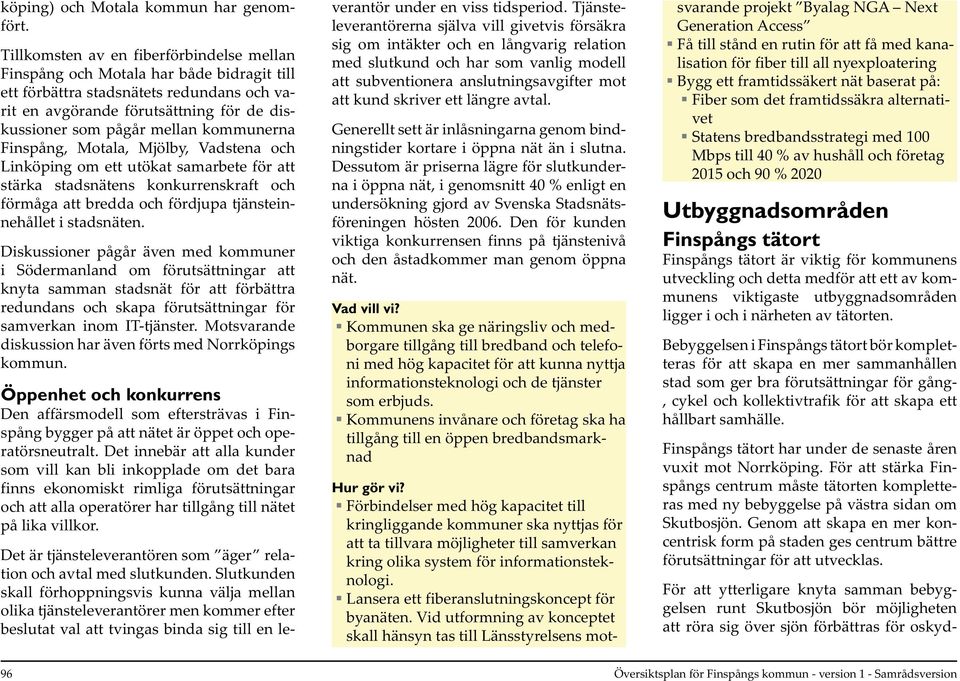 köping) och Motala kommun har genomfört.

Tillkomsten av en fiberförbindelse mellan Finspång och Motala har både bidragit till ett förbättra stadsnätets redundans och varit en avgörande förutsättning för de diskussioner som pågår mellan kommunerna Finspång, Motala, Mjölby, Vadstena och Linköping om ett utökat samarbete för att stärka stadsnätens konkurrenskraft och förmåga att bredda och fördjupa tjänsteinnehållet i stadsnäten.

Diskussioner pågår även med kommuner i Södermanland om förutsättningar att knyta samman stadsnät för att förbättra redundans och skapa förutsättningar för samverkan inom IT-tjänster. Motsvarande diskussion har även förts med Norrköpings kommun.

Öppenhet och konkurrens

Den affärsmodell som eftersträvas i Finspång bygger på att nätet är öppet och operatörsneutralt. Det innebär att alla kunder som vill kan bli inkopplade om det bara finns ekonomiskt rimliga förutsättningar och att alla operatörer har tillgång till nätet på lika villkor.

Det är tjänsteleverantören som ”äger” relation och avtal med slutkunden. Slutkunden skall förhoppningsvis kunna välja mellan olika tjänsteleverantörer men kommer efter beslutat val att tvingas binda sig till en leverantör under en viss tidsperiod. Tjänsteleverantörerna själva vill givetvis försäkra sig om intäkter och en långvarig relation med slutkund och har som vanlig modell att subventionera anslutningsavgifter mot att kund skriver ett längre avtal.

Generellt sett är inlåsningarna genom bindningstider kortare i öppna nät än i slutna. Dessutom är priserna lägre för slutkunderna i öppna nät, i genomsnitt 40 % enligt en undersökning gjord av Svenska Stadsnätsföreningen hösten 2006. Den för kunden viktiga konkurrensen finns på tjänstenivå och den åstadkommer man genom öppna nät.

Vad vill vi?
▪ Kommunen ska ge näringsliv och medborgare tillgång till bredband och telefoni med hög kapacitet för att kunna nyttja informationsteknologi och de tjänster som erbjuds.
▪ Kommunens invånare och företag ska ha tillgång till en öppen bredbandsmarknad

Hur gör vi?
▪ Förbindelser med hög kapacitet till kringliggande kommuner ska nyttjas för att ta tillvara möjligheter till samverkan kring olika system för informationsteknologi.
▪ Lansera ett fiberanslutningskoncept för byanäten. Vid utformning av konceptet skall hänsyn tas till Länsstyrelsens motsvarande projekt ”Byalag NGA – Next Generation Access”
▪ Få till stånd en rutin för att få med kanalisation för fiber till all nyexploatering
▪ Bygg ett framtidssäkert nät baserat på:
▪ Fiber som det framtidssäkra alternativet
▪ Statens bredbandsstrategi med 100 Mbps till 40 % av hushåll och företag 2015 och 90 % 2020

Utbyggnadsområden

Finspångs tätort

Finspångs tätort är viktig för kommunens utveckling och detta medför att ett av kommunens viktigaste utbyggnadsområden ligger i och i närheten av tätorten.

Bebyggelsen i Finspångs tätort bör kompletteras för att skapa en mer sammanhållen stad som ger bra förutsättningar för gång-, cykel och kollektivtrafik för att skapa ett hållbart samhälle.

Finspångs tätort har under de senaste åren vuxit mot Norrköping. För att stärka Finspångs centrum måste tätorten kompletteras med ny bebyggelse på västra sidan om Skutbosjön. Genom att skapa en mer koncentrisk form på staden ges centrum bättre förutsättningar för att utvecklas.

För att ytterligare knyta samman bebyggelsen runt Skutbosjön bör möjligheten att röra sig över sjön förbättras för oskyd-

96 Översiktsplan för Finspångs kommun - version 1 - Samrådsversion